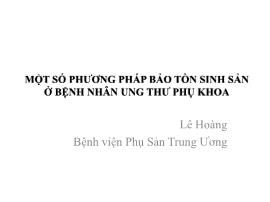 MỘT SỐ PHƯƠNG PHÁP BẢO TỒN SINH SẢN Ở BỆNH NHÂN UNG THƯ PHỤ KHOA

Lê Hoàng
Bệnh viện Phụ Sản Trung Ương